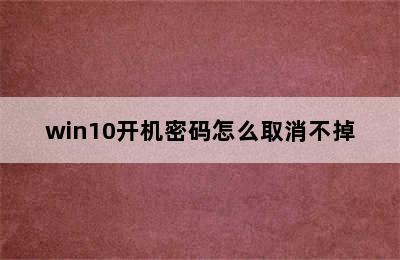 win10开机密码怎么取消不掉